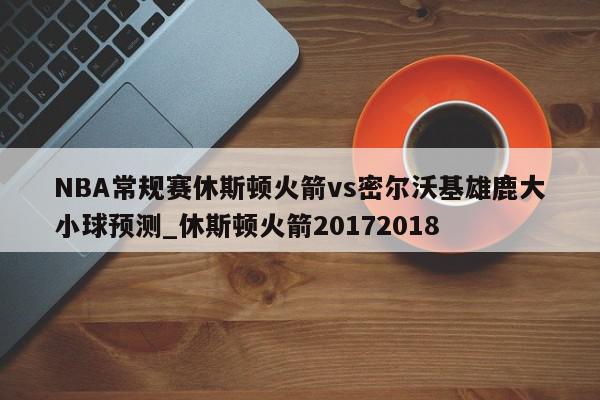 NBA常规赛休斯顿火箭vs密尔沃基雄鹿大小球预测_休斯顿火箭20172018